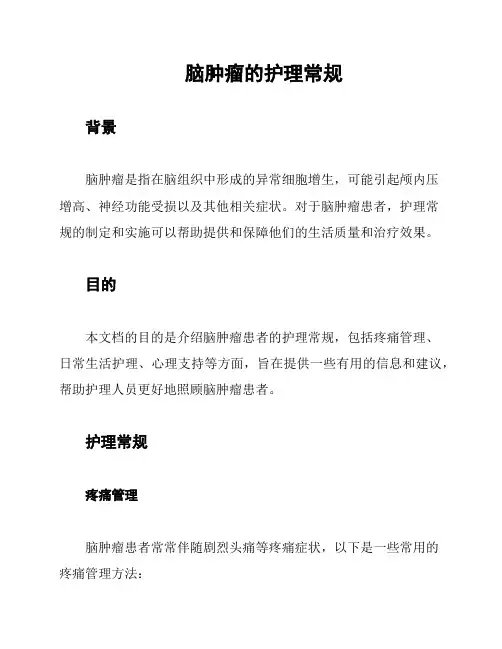 脑肿瘤的护理常规

背景

脑肿瘤是指在脑组织中形成的异常细胞增生，可能引起颅内压增高、神经功能受损以及其他相关症状。对于脑肿瘤患者，护理常规的制定和实施可以帮助提供和保障他们的生活质量和治疗效果。

目的

本文档的目的是介绍脑肿瘤患者的护理常规，包括疼痛管理、日常生活护理、心理支持等方面，旨在提供一些有用的信息和建议，帮助护理人员更好地照顾脑肿瘤患者。

护理常规

疼痛管理

脑肿瘤患者常常伴随剧烈头痛等疼痛症状，以下是一些常用的疼痛管理方法：